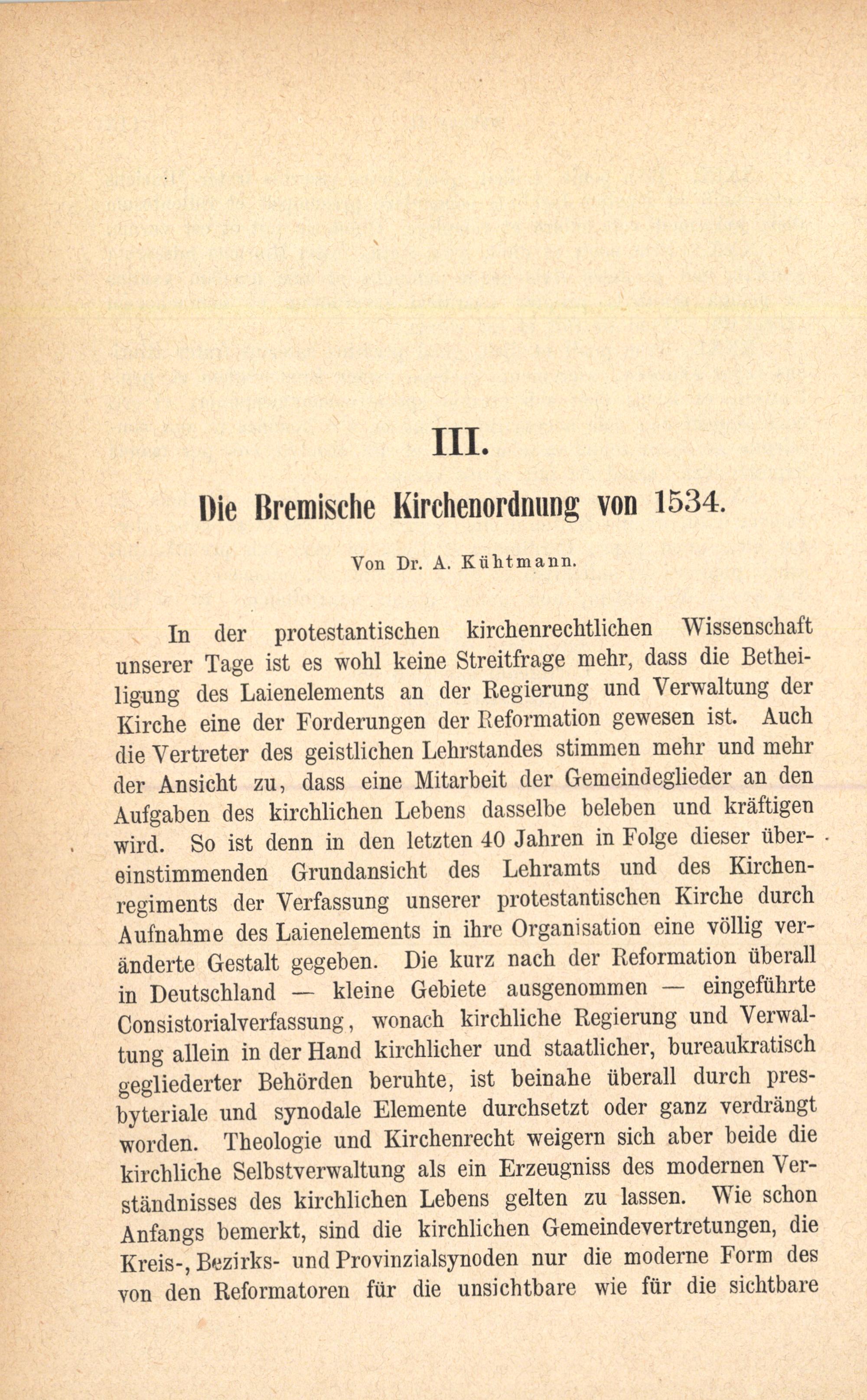 III.

Die Bremische Kirchenordnung von 1534.

Von Dr. A. Kühtmann.

In der protestantischen kirchenrechtlichen Wissenschaft unserer Tage ist es wohl keine Streitfrage mehr, dass die Betheiligung des Laienelements an der Regierung und Verwaltung der Kirche eine der Forderungen der Reformation gewesen ist. Auch die Vertreter des geistlichen Lehrstandes stimmen mehr und mehr der Ansicht zu, dass eine Mitarbeit der Gemeindeglieder an den Aufgaben des kirchlichen Lebens dasselbe beleben und kräftigen wird. So ist denn in den letzten 40 Jahren in Folge dieser übereinstimmenden Grundansicht des Lehramts und des Kirchenregiments der Verfassung unserer protestantischen Kirche durch Aufnahme des Laienelements in ihre Organisation eine völlig veränderte Gestalt gegeben. Die kurz nach der Reformation überall in Deutschland — kleine Gebiete ausgenommen — eingeführte Consistorialverfassung, wonach kirchliche Regierung und Verwaltung allein in der Hand kirchlicher und staatlicher, bureaukratisch gegliederter Behörden beruhte, ist beinahe überall durch presbyteriale und synodale Elemente durchsetzt oder ganz verdrängt worden. Theologie und Kirchenrecht weigern sich aber beide die kirchliche Selbstverwaltung als ein Erzeugniss des modernen Verständnisses des kirchlichen Lebens gelten zu lassen. Wie schon Anfangs bemerkt, sind die kirchlichen Gemeindevertretungen, die Kreis-, Bezirks- und Provinzialsynoden nur die moderne Form des von den Reformatoren für die unsichtbare wie für die sichtbare